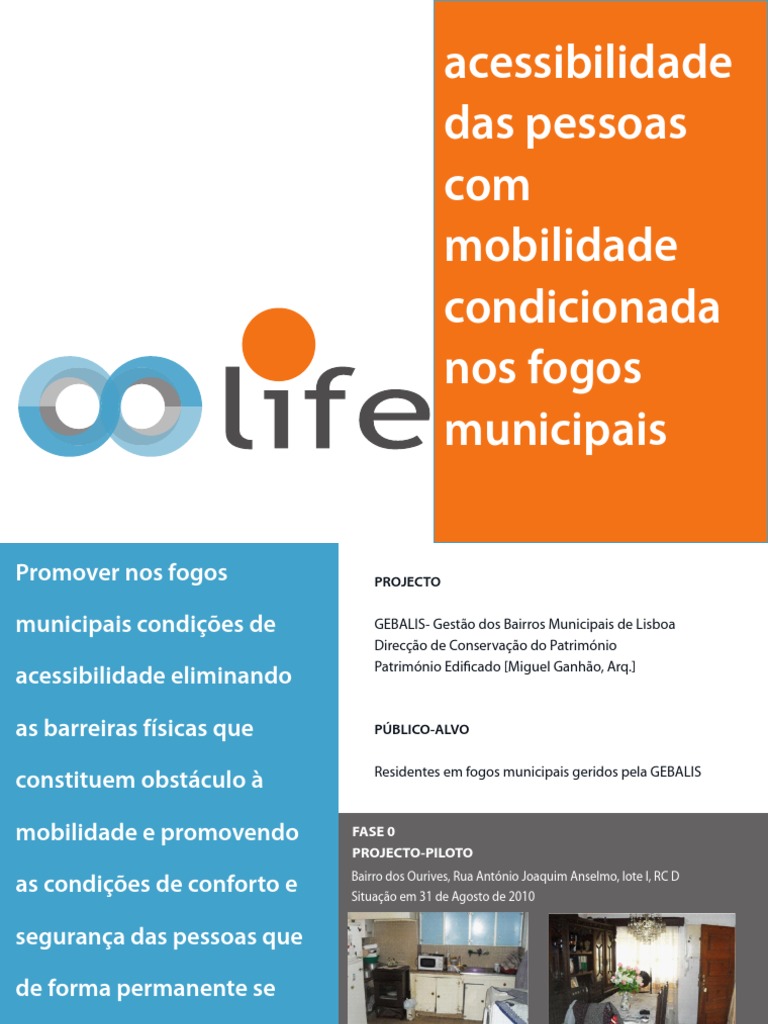 life

acessibilidade das pessoas com mobilidade condicionada nos fogos municipais

Promover nos fogos municipais condições de acessibilidade eliminando as barreiras físicas que constituem obstáculo à mobilidade e promovendo as condições de conforto e segurança das pessoas que de forma permanente se

PROJECTO

GEBALIS- Gestão dos Bairros Municipais de Lisboa
Direcção de Conservação do Património
Património Edificado [Miguel Ganhão, Arq.]

PÚBLICO-ALVO

Residentes em fogos municipais geridos pela GEBALIS

FASE 0
PROJECTO-PILOTO
Bairro dos Ourives, Rua António Joaquim Anselmo, lote I, RC D
Situação em 31 de Agosto de 2010